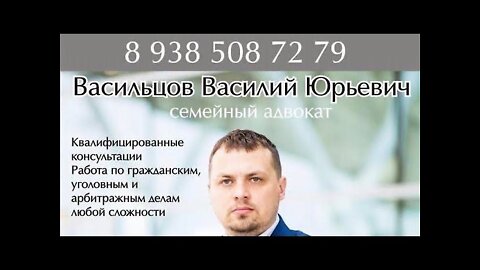 8 938 508 72 79

Васильцов Василий Юрьевич

семейный адвокат

Квалифицированные консультации
Работа по гражданским, уголовным и арбитражным делам любой сложности